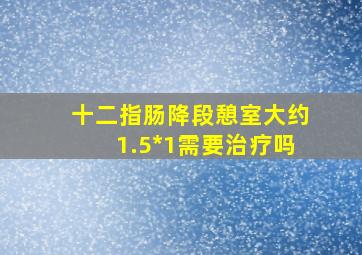 十二指肠降段憩室大约1.5*1需要治疗吗